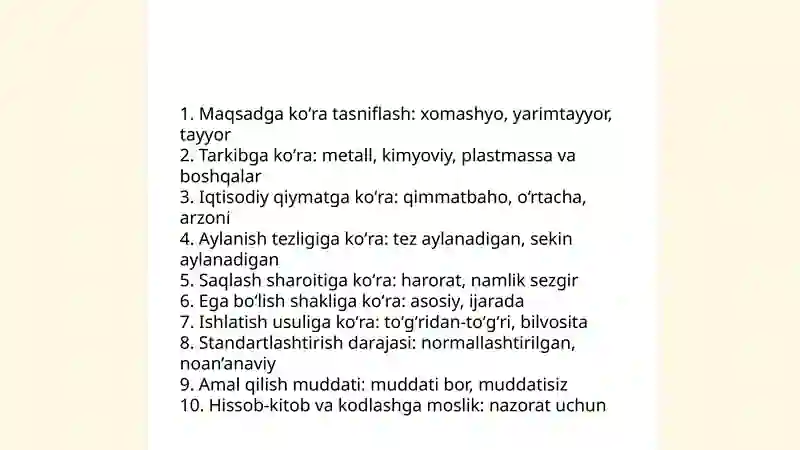 1. Maqsadga ko‘ra tasniflash: xomashyo, yarimtayyor, tayyor
2. Tarkibga ko‘ra: metall, kimyoviy, plastmassa va boshqalar
3. Iqtisodiy qiymatga ko‘ra: qimmatbaho, o‘rtacha, arzoni
4. Aylanish tezligiga ko‘ra: tez aylanadigan, sekin aylanadigan
5. Saqlash sharoitiga ko‘ra: harorat, namlik sezgir
6. Ega bo‘lish shakliga ko‘ra: asosiy, ijarada
7. Ishlatish usuliga ko‘ra: to‘g‘ridan-to‘g‘ri, bilvosita
8. Standartlashtirish darajasi: normallashtirilgan, noan’anaviy
9. Amal qilish muddati: muddati bor, muddatisiz
10. Hissob-kitob va kodlashga moslik: nazorat uchun